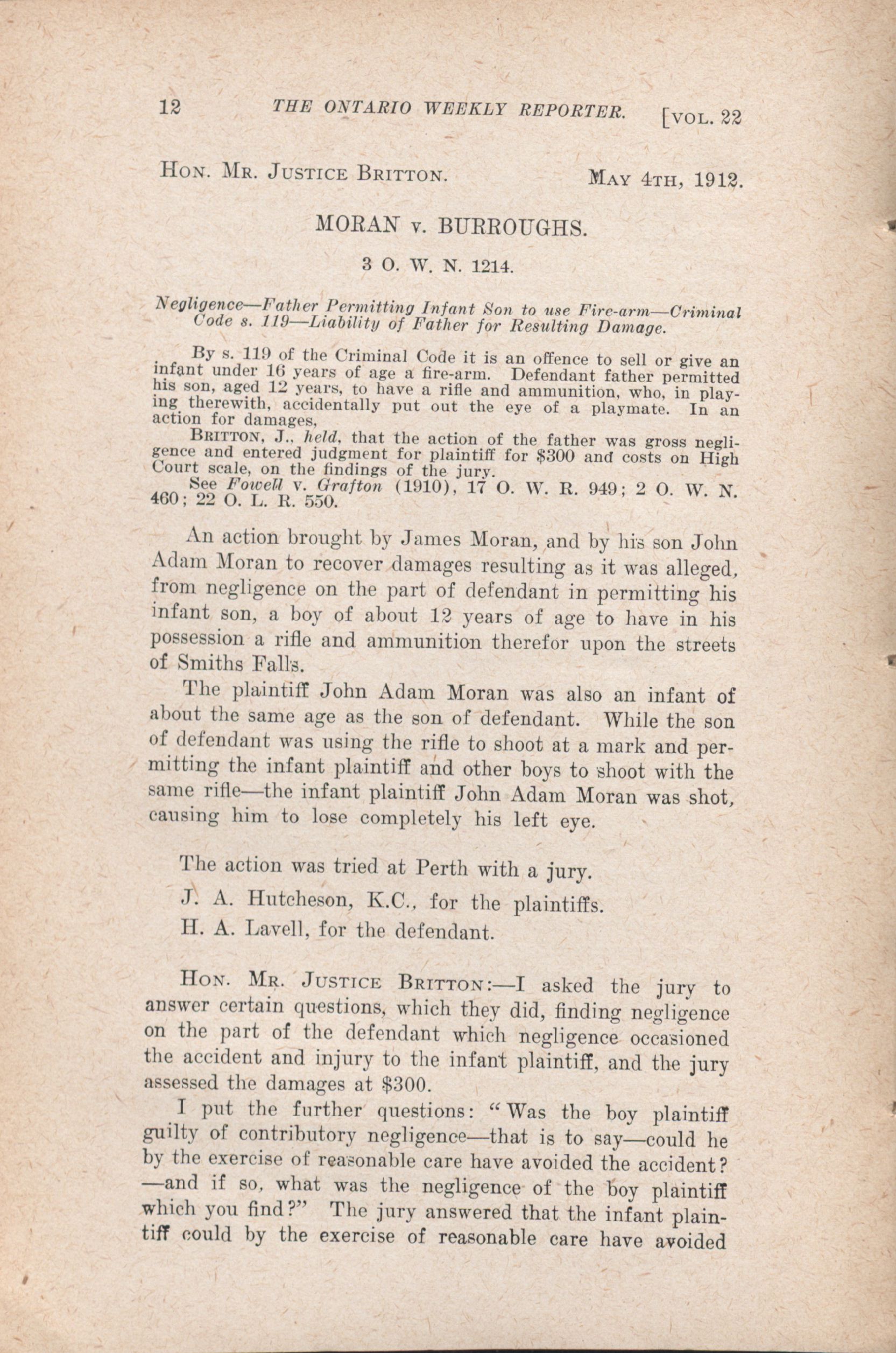 12 THE ONTARIO WEEKLY REPORTER. [VOL. 22

HON. MR. JUSTICE BRITTON. MAY 4TH, 1912.

MORAN v. BURROUGHS.

3 O. W. N. 1214.

Negligence—Father Permitting Infant Son to use Fire-arm—Criminal Code s. 119—Liability of Father for Resulting Damage.

By s. 119 of the Criminal Code it is an offence to sell or give an infant under 16 years of age a fire-arm. Defendant father permitted his son, aged 12 years, to have a rifle and ammunition, who, in playing therewith, accidentally put out the eye of a playmate. In an action for damages,

BRITTON, J., held, that the action of the father was gross negligence and entered judgment for plaintiff for $300 and costs on High Court scale, on the findings of the jury.

See Fowell v. Grafton (1910), 17 O. W. R. 949; 2 O. W. N. 460; 22 O. L. R. 550.

An action brought by James Moran, and by his son John Adam Moran to recover damages resulting as it was alleged, from negligence on the part of defendant in permitting his infant son, a boy of about 12 years of age to have in his possession a rifle and ammunition therefor upon the streets of Smiths Falls.

The plaintiff John Adam Moran was also an infant of about the same age as the son of defendant. While the son of defendant was using the rifle to shoot at a mark and permitting the infant plaintiff and other boys to shoot with the same rifle—the infant plaintiff John Adam Moran was shot, causing him to lose completely his left eye.

The action was tried at Perth with a jury.

J. A. Hutcheson, K.C., for the plaintiffs.

H. A. Lavell, for the defendant.

HON. MR. JUSTICE BRITTON:—I asked the jury to answer certain questions, which they did, finding negligence on the part of the defendant which negligence occasioned the accident and injury to the infant plaintiff, and the jury assessed the damages at $300.

I put the further questions: "Was the boy plaintiff guilty of contributory negligence—that is to say—could he by the exercise of reasonable care have avoided the accident? —and if so, what was the negligence of the boy plaintiff which you find?" The jury answered that the infant plaintiff could by the exercise of reasonable care have avoided